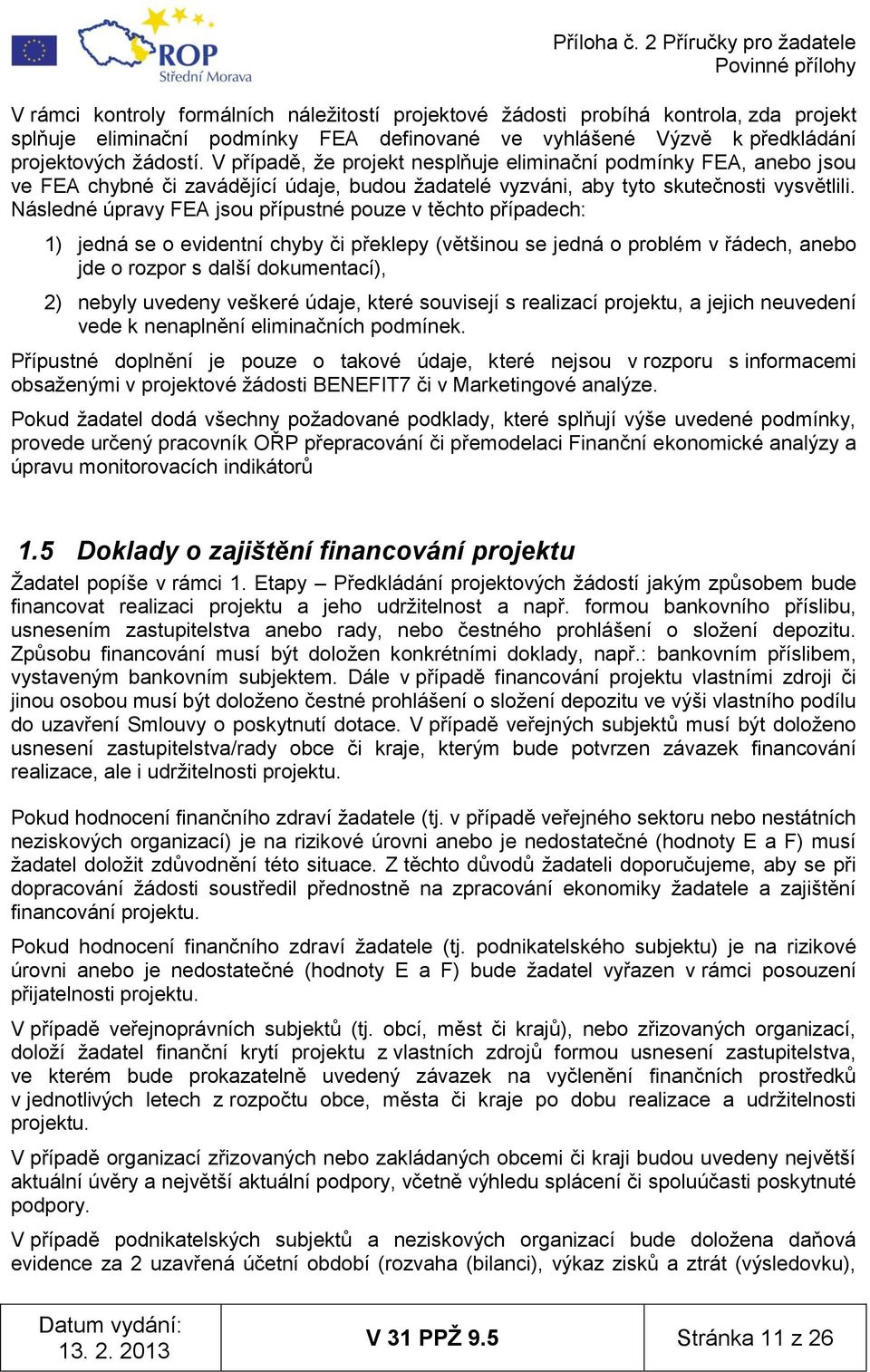 ROP
Střední Morava

Příloha č. 2 Příručky pro žadatele
Povinné přílohy

V rámci kontroly formálních náležitostí projektové žádosti probíhá kontrola, zda projekt splňuje eliminační podmínky FEA definované ve vyhlášené Výzvě k předkládání projektových žádostí. V případě, že projekt nesplňuje eliminační podmínky FEA, anebo jsou ve FEA chybné či zavádějící údaje, budou žadatelé vyzváni, aby tyto skutečnosti vysvětlili. Následné úpravy FEA jsou přípustné pouze v těchto případech:

1) jedná se o evidentní chyby či překlepy (většinou se jedná o problém v řádech, anebo jde o rozpor s další dokumentací),

2) nebyly uvedeny veškeré údaje, které souvisejí s realizací projektu, a jejich neuvedení vede k nenaplnění eliminačních podmínek.

Přípustné doplnění je pouze o takové údaje, které nejsou v rozporu s informacemi obsaženými v projektové žádosti BENEFIT7 či v Marketingové analýze.

Pokud žadatel dodá všechny požadované podklady, které splňují výše uvedené podmínky, provede určený pracovník OŘP přepracování či přemodelaci Finanční ekonomické analýzy a úpravu monitorovacích indikátorů

1.5 Doklady o zajištění financování projektu

Žadatel popíše v rámci 1. Etapy – Předkládání projektových žádostí jakým způsobem bude financovat realizaci projektu a jeho udržitelnost a např. formou bankovního příslibu, usnesením zastupitelstva anebo rady, nebo čestného prohlášení o složení depozitu. Způsobu financování musí být doložen konkrétními doklady, např.: bankovním příslibem, vystaveným bankovním subjektem. Dále v případě financování projektu vlastními zdroji či jinou osobou musí být doloženo čestné prohlášení o složení depozitu ve výši vlastního podílu do uzavření Smlouvy o poskytnutí dotace. V případě veřejných subjektů musí být doloženo usnesení zastupitelstva/rady obce či kraje, kterým bude potvrzen závazek financování realizace, ale i udržitelnosti projektu.

Pokud hodnocení finančního zdraví žadatele (tj. v případě veřejného sektoru nebo nestátních neziskových organizací) je na rizikové úrovni anebo je nedostatečné (hodnoty E a F) musí žadatel doložit zdůvodnění této situace. Z těchto důvodů žadateli doporučujeme, aby se při dopracování žádosti soustředil přednostně na zpracování ekonomiky žadatele a zajištění financování projektu.

Pokud hodnocení finančního zdraví žadatele (tj. podnikatelského subjektu) je na rizikové úrovni anebo je nedostatečné (hodnoty E a F) bude žadatel vyřazen v rámci posouzení přijatelnosti projektu.

V případě veřejnoprávních subjektů (tj. obcí, měst či krajů), nebo zřizovaných organizací, doloží žadatel finanční krytí projektu z vlastních zdrojů formou usnesení zastupitelstva, ve kterém bude prokazatelně uvedený závazek na vyčlenění finančních prostředků v jednotlivých letech z rozpočtu obce, města či kraje po dobu realizace a udržitelnosti projektu.

V případě organizací zřizovaných nebo zakládaných obcemi či kraji budou uvedeny největší aktuální úvěry a největší aktuální podpory, včetně výhledu splácení či spoluúčasti poskytnuté podpory.

V případě podnikatelských subjektů a neziskových organizací bude doložena daňová evidence za 2 uzavřená účetní období (rozvaha (bilanci), výkaz zisků a ztrát (výsledovku),

| Datum vydání: 13. 2. 2013 | V 31 PPŽ 9.5 | Stránka 11 z 26 |
|---|---|---|